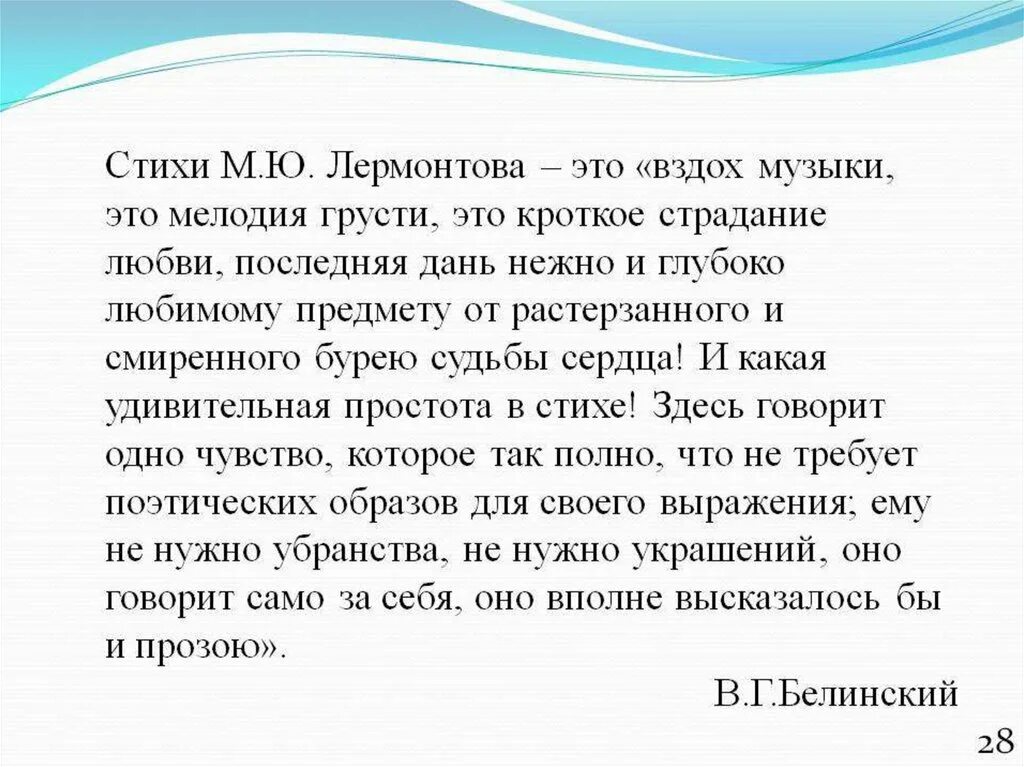 Стихи М.Ю. Лермонтова – это «вздох музыки, это мелодия грусти, это кроткое страдание любви, последняя дань нежно и глубоко любимому предмету от растерзанного и смиренного бурею судьбы сердца! И какая удивительная простота в стихе! Здесь говорит одно чувство, которое так полно, что не требует поэтических образов для своего выражения; ему не нужно убранства, не нужно украшений, оно говорит само за себя, оно вполне высказалось бы и прозою».

В.Г.Белинский

28